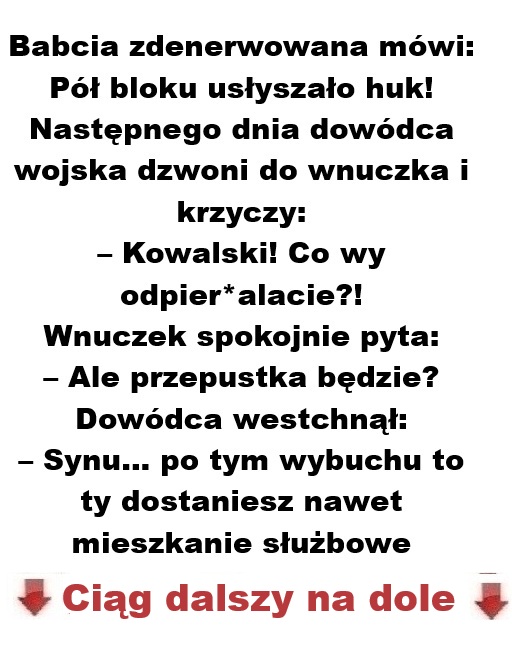 Babcia zdenerwowana mówi: Pół bloku usłyszało huk! Następnego dnia dowódca wojska dzwoni do wnuczka i krzyczy:

– Kowalski! Co wy odpier*alacie?!

Wnuczek spokojnie pyta:

– Ale przepustka będzie?

Dowódca westchnął:

– Synu... po tym wybuchu to ty dostaniesz nawet mieszkanie służbowe

Ciąg dalszy na dole